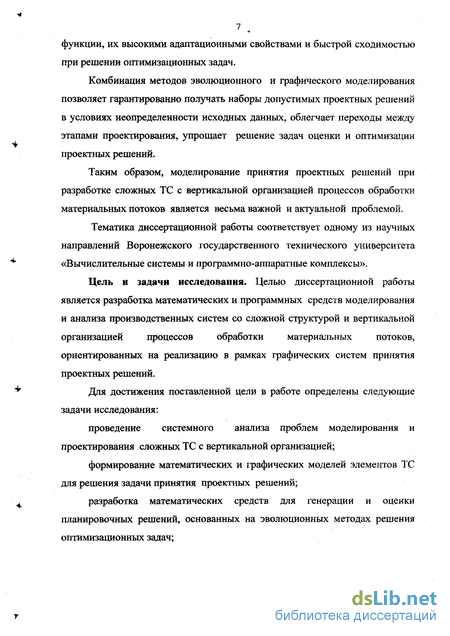 7

функции, их высокими адаптационными свойствами и быстрой сходимостью при решении оптимизационных задач.

Комбинация методов эволюционного и графического моделирования позволяет гарантированно получать наборы допустимых проектных решений в условиях неопределенности исходных данных, облегчает переходы между этапами проектирования, упрощает решение задач оценки и оптимизации проектных решений.

Таким образом, моделирование принятия проектных решений при разработке сложных ТС с вертикальной организацией процессов обработки материальных потоков является весьма важной и актуальной проблемой.

Тематика диссертационной работы соответствует одному из научных направлений Воронежского государственного технического университета «Вычислительные системы и программно-аппаратные комплексы».

Цель и задачи исследования. Целью диссертационной работы является разработка математических и программных средств моделирования и анализа производственных систем со сложной структурой и вертикальной организацией процессов обработки материальных потоков, ориентированных на реализацию в рамках графических систем принятия проектных решений.

Для достижения поставленной цели в работе определены следующие задачи исследования:

проведение системного анализа проблем моделирования и проектирования сложных ТС с вертикальной организацией;

формирование математических и графических моделей элементов ТС для решения задачи принятия проектных решений;

разработка математических средств для генерации и оценки планировочных решений, основанных на эволюционных методах решения оптимизационных задач;

dsLib.net
библиотека диссертаций